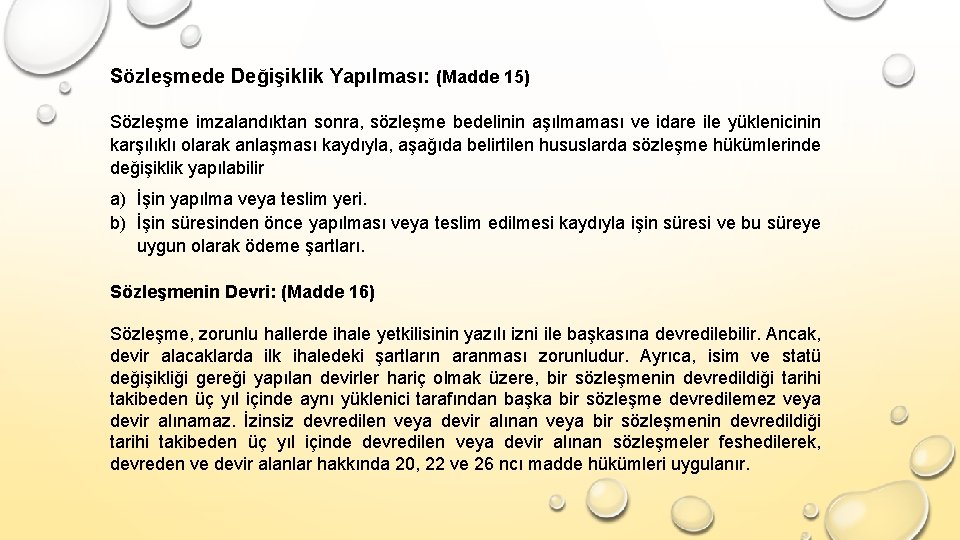 Sözleşmede Değişiklik Yapılması: (Madde 15)

Sözleşme imzalandıktan sonra, sözleşme bedelinin aşılmaması ve idare ile yüklenicinin karşılıklı olarak anlaşması kaydıyla, aşağıda belirtilen hususlarda sözleşme hükümlerinde değişiklik yapılabilir

a) İşin yapılma veya teslim yeri.
b) İşin süresinden önce yapılması veya teslim edilmesi kaydıyla işin süresi ve bu süreye uygun olarak ödeme şartları.

Sözleşmenin Devri: (Madde 16)

Sözleşme, zorunlu hallerde ihale yetkilisinin yazılı izni ile başkasına devredilebilir. Ancak, devir alacaklarda ilk ihaledeki şartların aranması zorunludur. Ayrıca, isim ve statü değişikliği gereği yapılan devirler hariç olmak üzere, bir sözleşmenin devredildiği tarihi takibeden üç yıl içinde aynı yüklenici tarafından başka bir sözleşme devredilemez veya devir alınamaz. İzinsiz devredilen veya devir alınan veya bir sözleşmenin devredildiği tarihi takibeden üç yıl içinde devredilen veya devir alınan sözleşmeler feshedilerek, devreden ve devir alanlar hakkında 20, 22 ve 26 ncı madde hükümleri uygulanır.